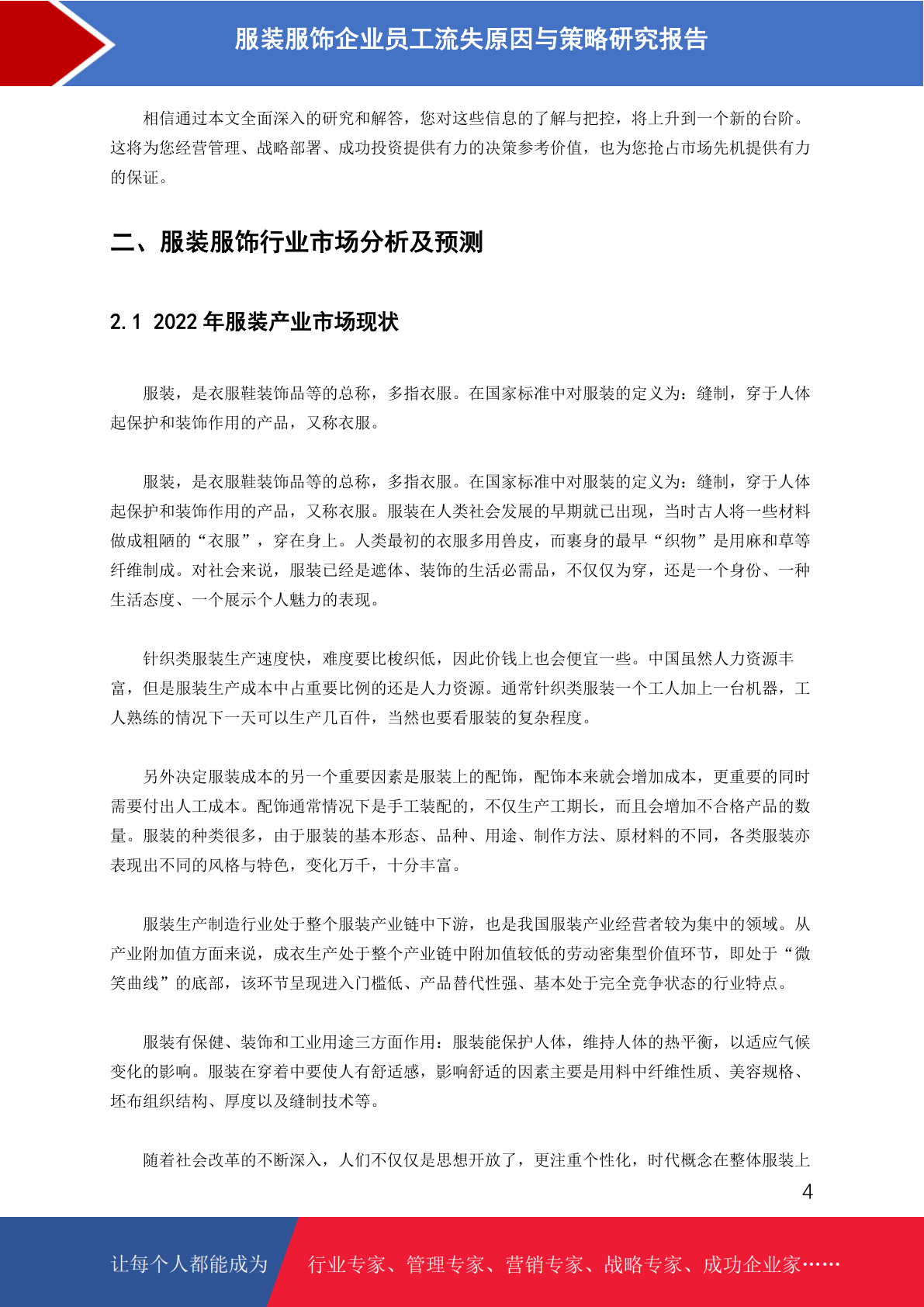 服装服饰企业员工流失原因与策略研究报告

相信通过本文全面深入的研究和解答，您对这些信息的了解与把控，将上升到一个新的台阶。这将为您经营管理、战略部署、成功投资提供有力的决策参考价值，也为您抢占市场先机提供有力的保证。

二、服装服饰行业市场分析及预测

2.1 2022 年服装产业市场现状

服装，是衣服鞋装饰品等的总称，多指衣服。在国家标准中对服装的定义为：缝制，穿于人体起保护和装饰作用的产品，又称衣服。

服装，是衣服鞋装饰品等的总称，多指衣服。在国家标准中对服装的定义为：缝制，穿于人体起保护和装饰作用的产品，又称衣服。服装在人类社会发展的早期就已出现，当时古人将一些材料做成粗陋的“衣服”，穿在身上。人类最初的衣服多用兽皮，而裹身的最早“织物”是用麻和草等纤维制成。对社会来说，服装已经是遮体、装饰的生活必需品，不仅仅为穿，还是一个身份、一种生活态度、一个展示个人魅力的表现。

针织类服装生产速度快，难度要比梭织低，因此价钱上也会便宜一些。中国虽然人力资源丰富，但是服装生产成本中占重要比例的还是人力资源。通常针织类服装一个工人加上一台机器，工人熟练的情况下一天可以生产几百件，当然也要看服装的复杂程度。

另外决定服装成本的另一个重要因素是服装上的配饰，配饰本来就会增加成本，更重要的同时需要付出人工成本。配饰通常情况下是手工装配的，不仅生产工期长，而且会增加不合格产品的数量。服装的种类很多，由于服装的基本形态、品种、用途、制作方法、原材料的不同，各类服装亦表现出不同的风格与特色，变化万千，十分丰富。

服装生产制造行业处于整个服装产业链中下游，也是我国服装产业经营者较为集中的领域。从产业附加值方面来说，成衣生产处于整个产业链中附加值较低的劳动密集型价值环节，即处于“微笑曲线”的底部，该环节呈现进入门槛低、产品替代性强、基本处于完全竞争状态的行业特点。

服装有保健、装饰和工业用途三方面作用：服装能保护人体，维持人体的热平衡，以适应气候变化的影响。服装在穿着中要使人有舒适感，影响舒适的因素主要是用料中纤维性质、美容规格、坯布组织结构、厚度以及缝制技术等。

随着社会改革的不断深入，人们不仅仅是思想开放了，更注重个性化，时代概念在整体服装上

4

让每个人都能成为 行业专家、管理专家、营销专家、战略专家、成功企业家……